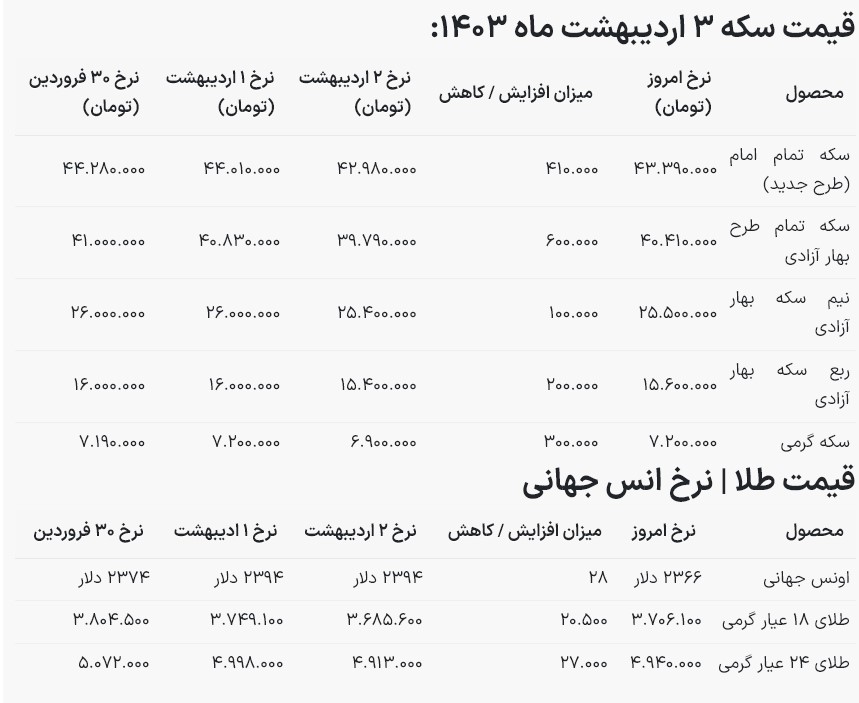 قیمت سکه ۳ اردیبهشت ماه ۱۴۰۳:

| محصول | نرخ امروز (تومان) | میزان افزایش / کاهش | نرخ ۲ اردیبهشت (تومان) | نرخ ۱ اردیبهشت (تومان) | نرخ ۳۰ فروردین (تومان) |
|---|---|---|---|---|---|
| سکه تمام امام (طرح جدید) | ۴۳.۳۹۰.۰۰۰ | ۴۱۰.۰۰۰ | ۴۲.۹۸۰.۰۰۰ | ۴۴.۰۱۰.۰۰۰ | ۴۴.۲۸۰.۰۰۰ |
| سکه تمام طرح بهار آزادی | ۴۰.۴۱۰.۰۰۰ | ۶۰۰.۰۰۰ | ۳۹.۷۹۰.۰۰۰ | ۴۰.۸۳۰.۰۰۰ | ۴۱.۰۰۰.۰۰۰ |
| نیم سکه بهار آزادی | ۲۵.۵۰۰.۰۰۰ | ۱۰۰.۰۰۰ | ۲۵.۴۰۰.۰۰۰ | ۲۶.۰۰۰.۰۰۰ | ۲۶.۰۰۰.۰۰۰ |
| ربع سکه بهار آزادی | ۱۵.۶۰۰.۰۰۰ | ۲۰۰.۰۰۰ | ۱۵.۴۰۰.۰۰۰ | ۱۶.۰۰۰.۰۰۰ | ۱۶.۰۰۰.۰۰۰ |
| سکه گرمی | ۷.۲۰۰.۰۰۰ | ۳۰۰.۰۰۰ | ۶.۹۰۰.۰۰۰ | ۷.۲۰۰.۰۰۰ | ۷.۱۹۰.۰۰۰ |

قیمت طلا | نرخ انس جهانی

| محصول | نرخ امروز | میزان افزایش / کاهش | نرخ ۲ اردیبهشت | نرخ ۱ ادیبهشت | نرخ ۳۰ فروردین |
|---|---|---|---|---|---|
| اونس جهانی | ۲۳۶۶ دلار | ۲۸ | ۲۳۹۴ دلار | ۲۳۹۴ دلار | ۲۳۷۴ دلار |
| طلای ۱۸ عیار گرمی | ۳.۷۰۶.۱۰۰ | ۲۰.۵۰۰ | ۳.۶۸۵.۶۰۰ | ۳.۷۴۹.۱۰۰ | ۳.۸۰۴.۵۰۰ |
| طلای ۲۴ عیار گرمی | ۴.۹۴۰.۰۰۰ | ۲۷.۰۰۰ | ۴.۹۱۳.۰۰۰ | ۴.۹۹۸.۰۰۰ | ۵.۰۷۲.۰۰۰ |